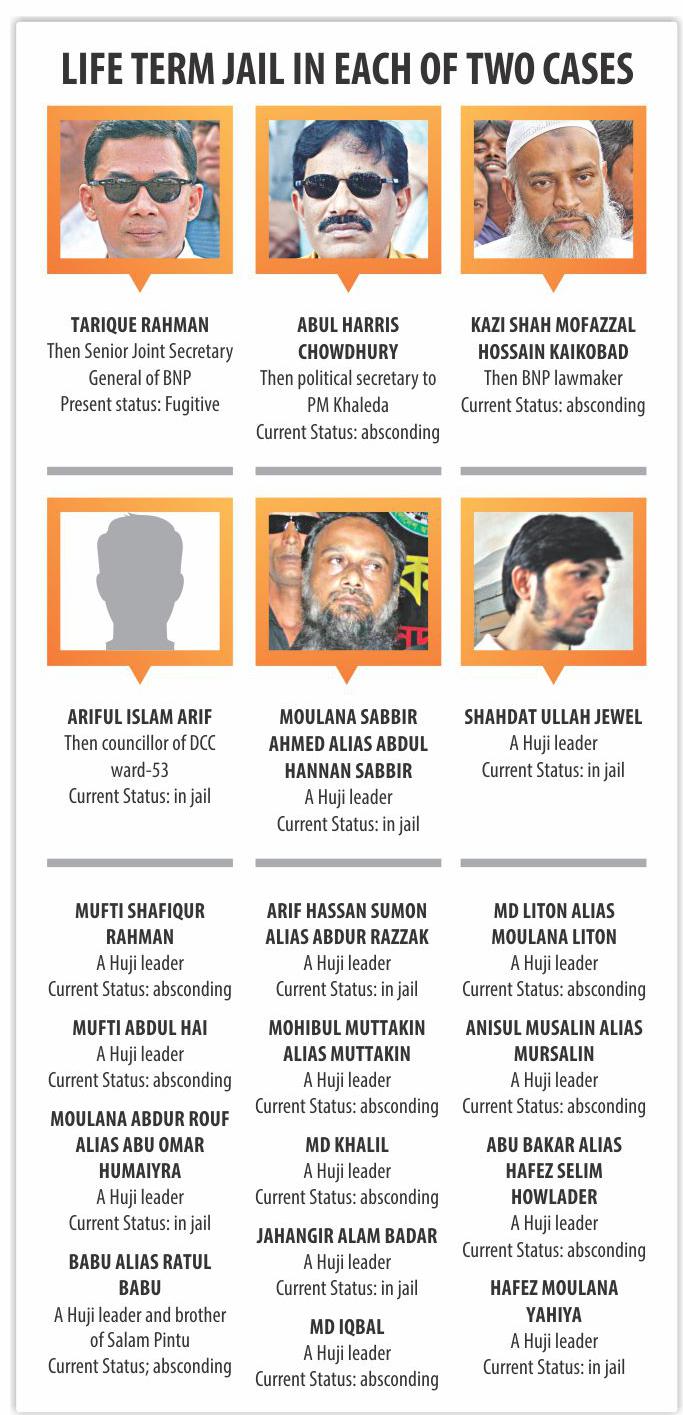 LIFE TERM JAIL IN EACH OF TWO CASES

TARIQUE RAHMAN
Then Senior Joint Secretary General of BNP
Present status: Fugitive

ABUL HARRIS CHOWDHURY
Then political secretary to PM Khaleda
Current Status: absconding

KAZI SHAH MOFAZZAL HOSSAIN KAIKOBAD
Then BNP lawmaker
Current Status: absconding

ARIFUL ISLAM ARIF
Then councillor of DCC ward-53
Current Status: in jail

MOULANA SABBIR AHMED ALIAS ABDUL HANNAN SABBIR
A Huji leader
Current Status: in jail

SHAHDAT ULLAH JEWEL
A Huji leader
Current Status: in jail

MUFTI SHAFIQUR RAHMAN
A Huji leader
Current Status: absconding

MUFTI ABDUL HAI
A Huji leader
Current Status: absconding

MOULANA ABDUR ROUF ALIAS ABU OMAR HUMAIYRA
A Huji leader
Current Status: in jail

BABU ALIAS RATUL BABU
A Huji leader and brother of Salam Pintu
Current Status; absconding

ARIF HASSAN SUMON ALIAS ABDUR RAZZAK
A Huji leader
Current Status: in jail

MOHIBUL MUTTAKIN ALIAS MUTTAKIN
A Huji leader
Current Status: absconding

MD KHALIL
A Huji leader
Current Status: absconding

JAHANGIR ALAM BADAR
A Huji leader
Current Status: in jail

MD IQBAL
A Huji leader
Current Status: absconding

MD LITON ALIAS MOULANA LITON
A Huji leader
Current Status: absconding

ANISUL MUSALIN ALIAS MURSALIN
A Huji leader
Current Status: absconding

ABU BAKAR ALIAS HAFEZ SELIM HOWLADER
A Huji leader
Current Status: absconding

HAFEZ MOULANA YAHIYA
A Huji leader
Current Status: in jail